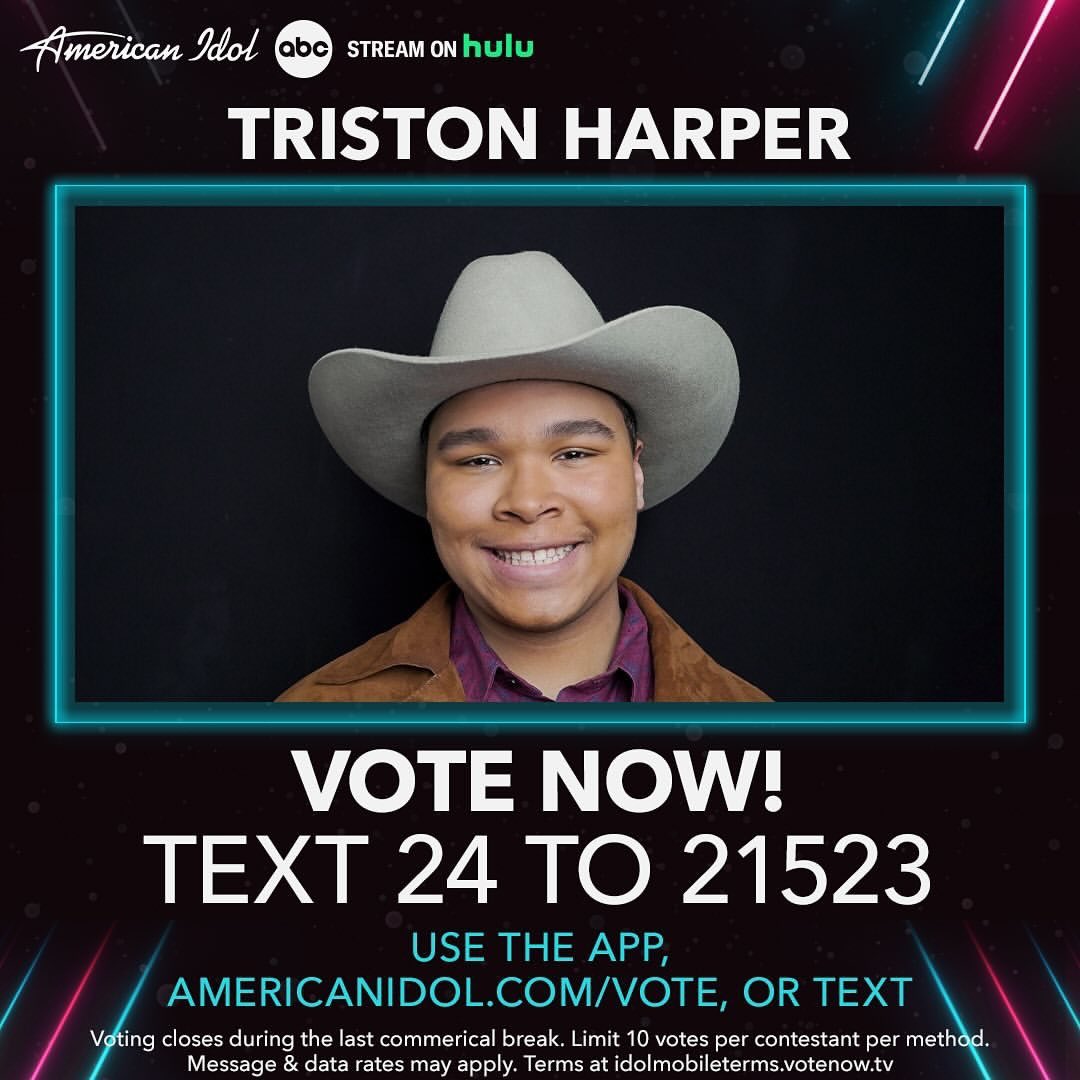 American Idol abc STREAM ON hulu

TRISTON HARPER

VOTE NOW!
TEXT 24 TO 21523

USE THE APP, AMERICANIDOL.COM/VOTE, OR TEXT

Voting closes during the last commerical break. Limit 10 votes per contestant per method. Message & data rates may apply. Terms at idolmobileterms.votenow.tv